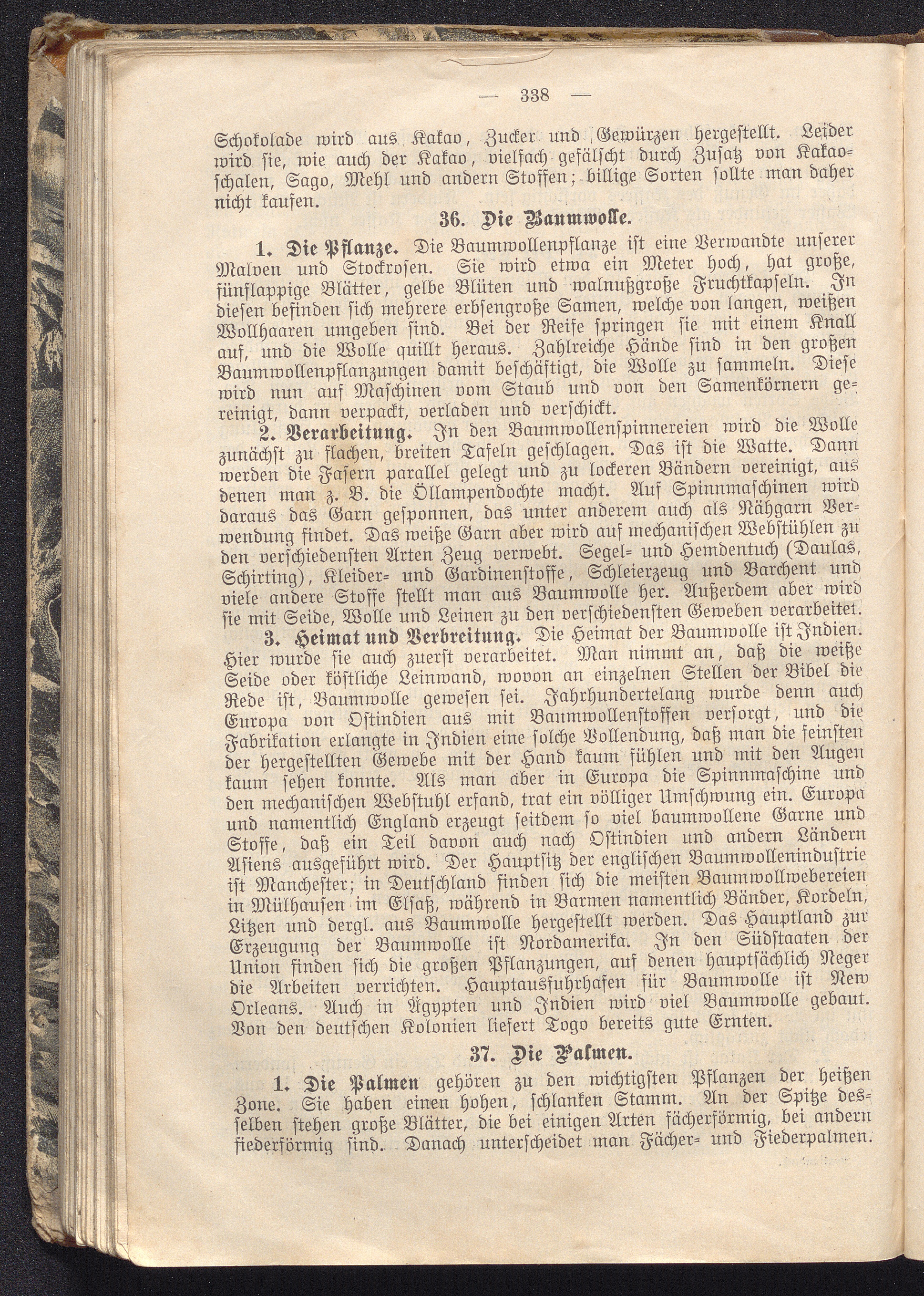 — 338 —

Schokolade wird aus Kakao, Zucker und Gewürzen hergestellt. Leider wird sie, wie auch der Kakao, vielfach gefälscht durch Zusatz von Kakaoschalen, Sago, Mehl und andern Stoffen; billige Sorten sollte man daher nicht kaufen.

36. Die Baumwolle.

1. Die Pflanze. Die Baumwollenpflanze ist eine Verwandte unserer Malven und Stockrosen. Sie wird etwa ein Meter hoch, hat große, fünflappige Blätter, gelbe Blüten und walnußgroße Fruchtkapseln. In diesen befinden sich mehrere erbsengroße Samen, welche von langen, weißen Wollhaaren umgeben sind. Bei der Reife springen sie mit einem Knall auf, und die Wolle quillt heraus. Zahlreiche Hände sind in den großen Baumwollenpflanzungen damit beschäftigt, die Wolle zu sammeln. Diese wird nun auf Maschinen vom Staub und von den Samenkörnern gereinigt, dann verpackt, verladen und verschickt.

2. Verarbeitung. In den Baumwollenspinnereien wird die Wolle zunächst zu flachen, breiten Tafeln geschlagen. Das ist die Watte. Dann werden die Fasern parallel gelegt und zu lockeren Bändern vereinigt, aus denen man z. B. die Öllampendochte macht. Auf Spinnmaschinen wird daraus das Garn gesponnen, das unter anderem auch als Nähgarn Verwendung findet. Das weiße Garn aber wird auf mechanischen Webstühlen zu den verschiedensten Arten Zeug verwebt. Segel- und Hemdentuch (Daulas, Schirting), Kleider- und Gardinenstoffe, Schleierzeug und Barchent und viele andere Stoffe stellt man aus Baumwolle her. Außerdem aber wird sie mit Seide, Wolle und Leinen zu den verschiedensten Geweben verarbeitet.

3. Heimat und Verbreitung. Die Heimat der Baumwolle ist Indien. Hier wurde sie auch zuerst verarbeitet. Man nimmt an, daß die weiße Seide oder köstliche Leinwand, wovon an einzelnen Stellen der Bibel die Rede ist, Baumwolle gewesen sei. Jahrhundertelang wurde denn auch Europa von Ostindien aus mit Baumwollenstoffen versorgt, und die Fabrikation erlangte in Indien eine solche Vollendung, daß man die feinsten der hergestellten Gewebe mit der Hand kaum fühlen und mit den Augen kaum sehen konnte. Als man aber in Europa die Spinnmaschine und den mechanischen Webstuhl erfand, trat ein völliger Umschwung ein. Europa und namentlich England erzeugt seitdem so viel baumwollene Garne und Stoffe, daß ein Teil davon auch nach Ostindien und andern Ländern Asiens ausgeführt wird. Der Hauptsitz der englischen Baumwollenindustrie ist Manchester; in Deutschland finden sich die meisten Baumwollwebereien in Mülhausen im Elsaß, während in Barmen namentlich Bänder, Kordeln, Litzen und dergl. aus Baumwolle hergestellt werden. Das Hauptland zur Erzeugung der Baumwolle ist Nordamerika. In den Südstaaten der Union finden sich die großen Pflanzungen, auf denen hauptsächlich Neger die Arbeiten verrichten. Hauptausfuhrhafen für Baumwolle ist New Orleans. Auch in Ägypten und Indien wird viel Baumwolle gebaut. Von den deutschen Kolonien liefert Togo bereits gute Ernten.

37. Die Palmen.

1. Die Palmen gehören zu den wichtigsten Pflanzen der heißen Zone. Sie haben einen hohen, schlanken Stamm. An der Spitze desselben stehen große Blätter, die bei einigen Arten fächerförmig, bei andern fiederförmig sind. Danach unterscheidet man Fächer- und Fiederpalmen.